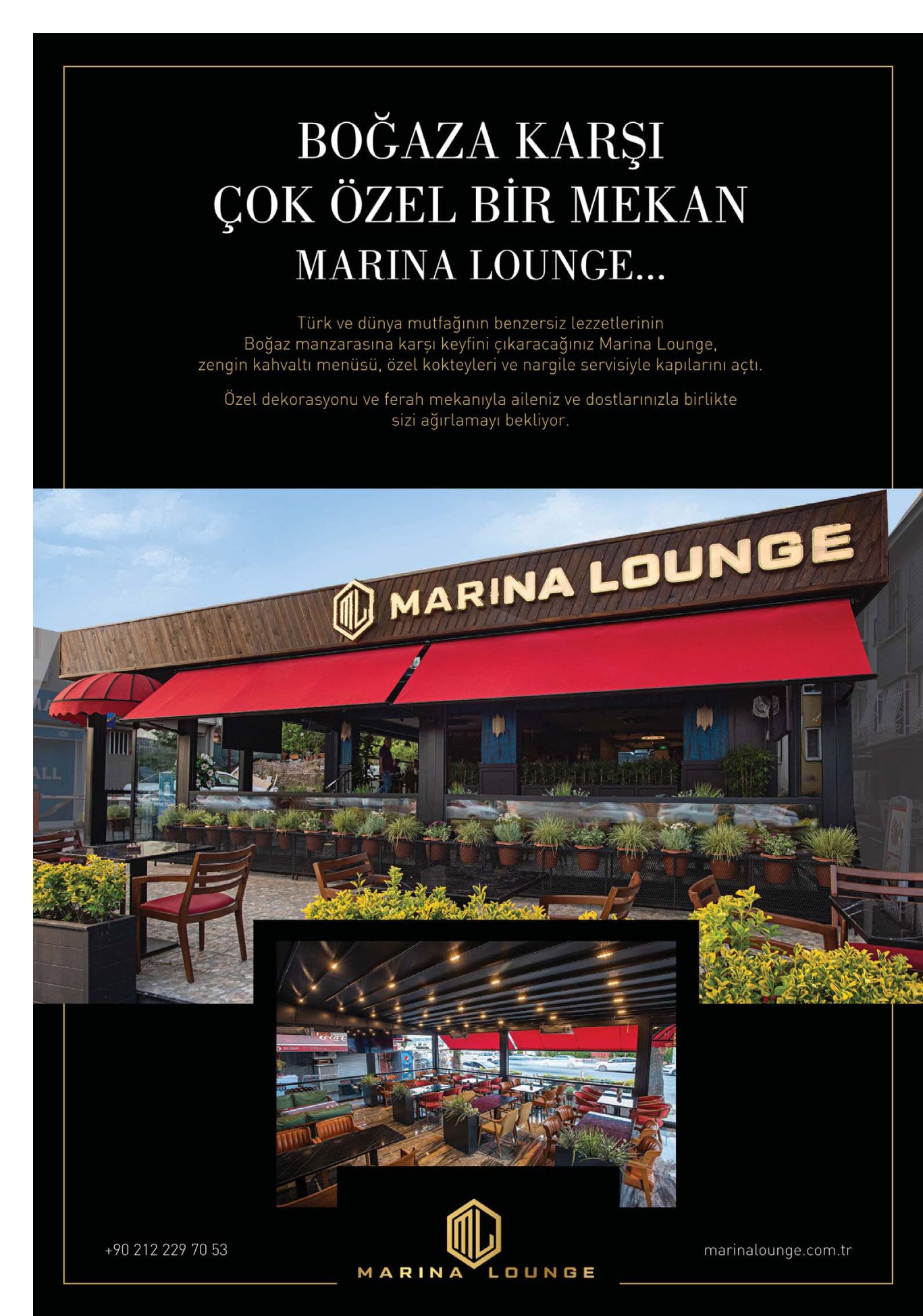 BOĞAZA KARŞI
ÇOK ÖZEL BİR MEKAN
MARINA LOUNGE...

Türk ve dünya mutfağının benzersiz lezzetlerinin Boğaz manzarasına karşı keyfini çıkaracağınız Marina Lounge, zengin kahvaltı menüsü, özel kokteyleri ve nargile servisiyle kapılarını açtı.

Özel dekorasyonu ve ferah mekanıyla aileniz ve dostlarınızla birlikte sizi ağırlamayı bekliyor.

ML MARINA LOUNGE

+90 212 229 70 53

ML
MARINA LOUNGE

marinalounge.com.tr